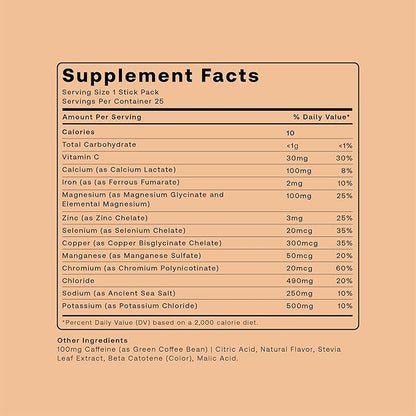 Supplement Facts
Serving Size 1 Stick Pack
Servings Per Container 25

| Amount Per Serving | | % Daily Value* |
|---|---|---|
| Calories | 10 | |
| Total Carbohydrate | <1g | <1% |
| Vitamin C | 30mg | 30% |
| Calcium (as Calcium Lactate) | 100mg | 8% |
| Iron (as (as Ferrous Fumarate) | 2mg | 10% |
| Magnesium (as Magnesium Glycinate and Elemental Magnesium) | 100mg | 25% |
| Zinc (as Zinc Chelate) | 3mg | 25% |
| Selenium (as Selenium Chelate) | 20mcg | 35% |
| Copper (as Copper Bisglycinate Chelate) | 300mcg | 35% |
| Manganese (as Manganese Sulfate) | 50mcg | 20% |
| Chromium (as Chromium Polynicotinate) | 20mcg | 60% |
| Chloride | 490mg | 20% |
| Sodium (as Ancient Sea Salt) | 250mg | 10% |
| Potassium (as Potassium Chloride) | 500mg | 10% |

*Percent Daily Value (DV) based on a 2,000 calorie diet.

Other Ingredients
100mg Caffeine (as Green Coffee Bean) | Citric Acid, Natural Flavor, Stevia Leaf Extract, Beta Catotene (Color), Malic Acid.